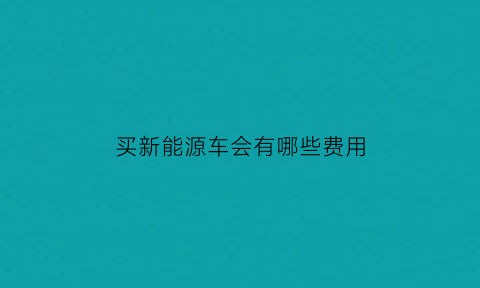 买新能源车会有哪些费用